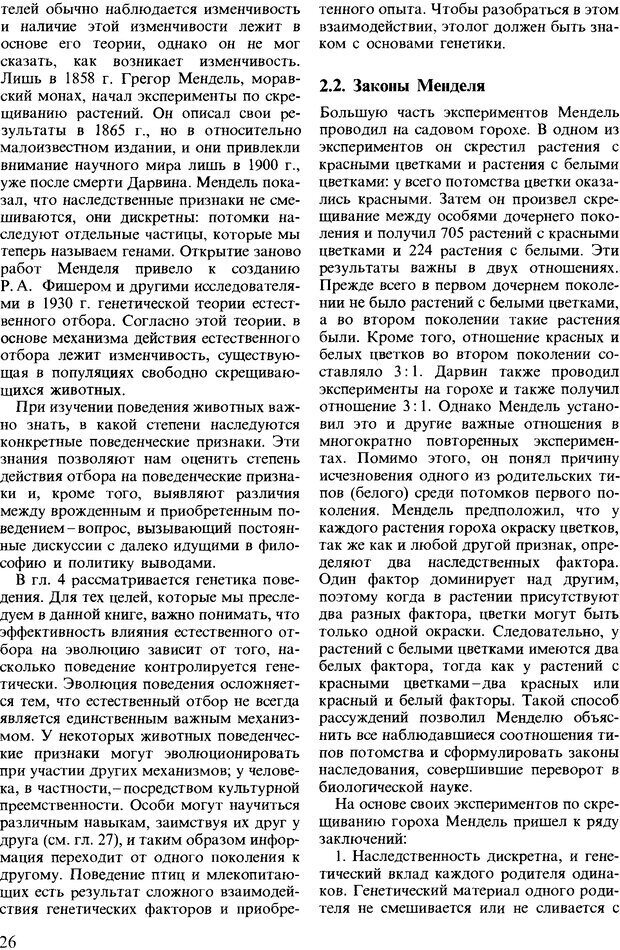 телей обычно наблюдается изменчивость и наличие этой изменчивости лежит в основе его теории, однако он не мог сказать, как возникает изменчивость. Лишь в 1858 г. Грегор Мендель, моравский монах, начал эксперименты по скрещиванию растений. Он описал свои результаты в 1865 г., но в относительно малоизвестном издании, и они привлекли внимание научного мира лишь в 1900 г., уже после смерти Дарвина. Мендель показал, что наследственные признаки не смешиваются, они дискретны: потомки наследуют отдельные частицы, которые мы теперь называем генами. Открытие заново работ Менделя привело к созданию Р. А. Фишером и другими исследователями в 1930 г. генетической теории естественного отбора. Согласно этой теории, в основе механизма действия естественного отбора лежит изменчивость, существующая в популяциях свободно скрещивающихся животных.

При изучении поведения животных важно знать, в какой степени наследуются конкретные поведенческие признаки. Эти знания позволяют нам оценить степень действия отбора на поведенческие признаки и, кроме того, выявляют различия между врожденным и приобретенным поведением – вопрос, вызывающий постоянные дискуссии с далеко идущими в философию и политику выводами.

В гл. 4 рассматривается генетика поведения. Для тех целей, которые мы преследуем в данной книге, важно понимать, что эффективность влияния естественного отбора на эволюцию зависит от того, насколько поведение контролируется генетически. Эволюция поведения осложняется тем, что естественный отбор не всегда является единственным важным механизмом. У некоторых животных поведенческие признаки могут эволюционировать при участии других механизмов; у человека, в частности, – посредством культурной преемственности. Особи могут научиться различным навыкам, заимствуя их друг у друга (см. гл. 27), и таким образом информация переходит от одного поколения к другому. Поведение птиц и млекопитающих есть результат сложного взаимодействия генетических факторов и приобретенного опыта. Чтобы разобраться в этом взаимодействии, этолог должен быть знаком с основами генетики.

2.2. Законы Менделя

Большую часть экспериментов Мендель проводил на садовом горохе. В одном из экспериментов он скрестил растения с красными цветками и растения с белыми цветками: у всего потомства цветки оказались красными. Затем он произвел скрещивание между особями дочернего поколения и получил 705 растений с красными цветками и 224 растения с белыми. Эти результаты важны в двух отношениях. Прежде всего в первом дочернем поколении не было растений с белыми цветками, а во втором поколении такие растения были. Кроме того, отношение красных и белых цветков во втором поколении составляло 3 : 1. Дарвин также проводил эксперименты на горохе и также получил отношение 3 : 1. Однако Мендель установил это и другие важные отношения в многократно повторенных экспериментах. Помимо этого, он понял причину исчезновения одного из родительских типов (белого) среди потомков первого поколения. Мендель предположил, что у каждого растения гороха окраску цветков, так же как и любой другой признак, определяют два наследственных фактора. Один фактор доминирует над другим, поэтому когда в растении присутствуют два разных фактора, цветки могут быть только одной окраски. Следовательно, у растений с белыми цветками имеются два белых фактора, тогда как у растений с красными цветками – два красных или красный и белый факторы. Такой способ рассуждений позволил Менделю объяснить все наблюдавшиеся соотношения типов потомства и сформулировать законы наследования, совершившие переворот в биологической науке.

На основе своих экспериментов по скрещиванию гороха Мендель пришел к ряду заключений:

1. Наследственность дискретна, и генетический вклад каждого родителя одинаков. Генетический материал одного родителя не смешивается или не сливается с

26